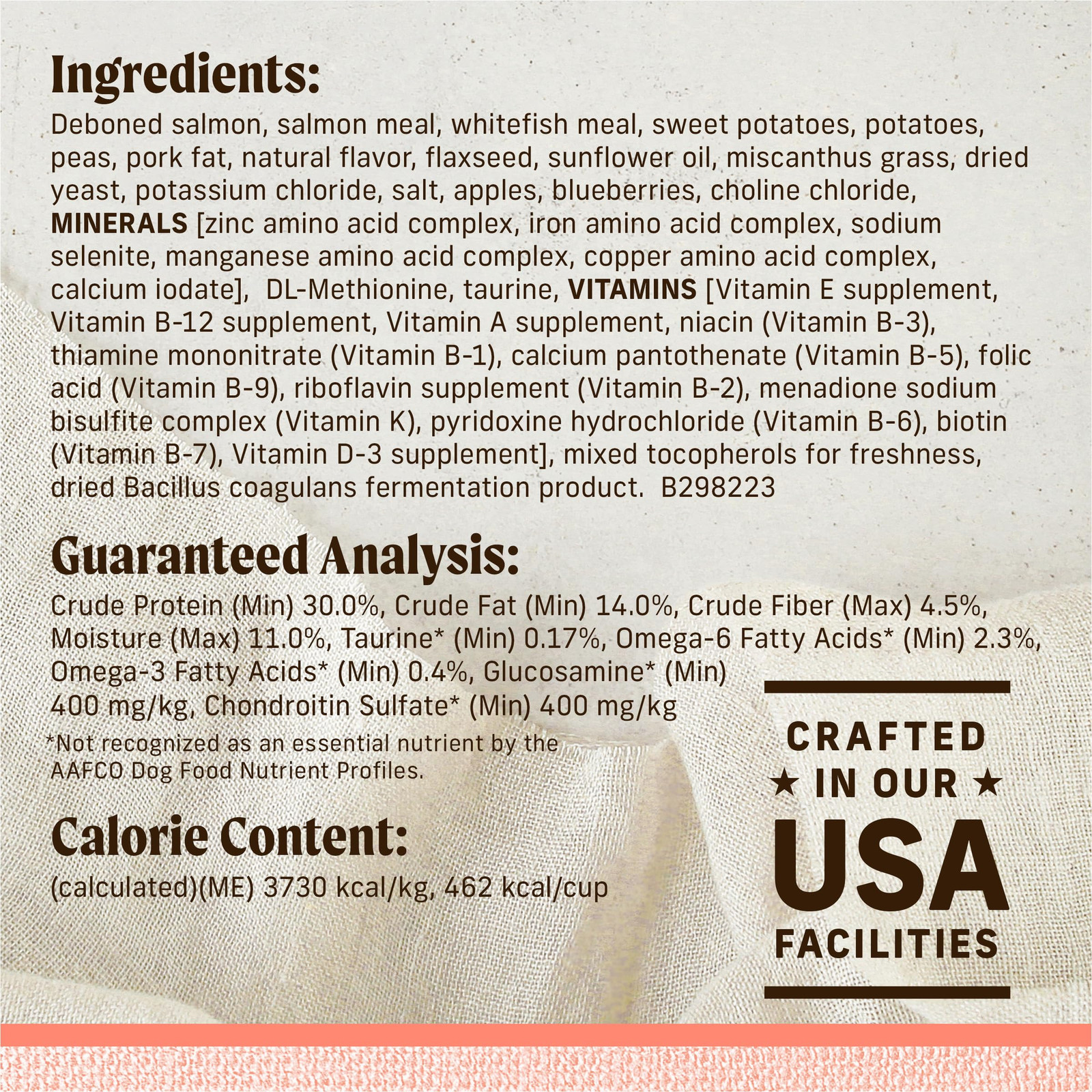 Ingredients:

Deboned salmon, salmon meal, whitefish meal, sweet potatoes, potatoes, peas, pork fat, natural flavor, flaxseed, sunflower oil, miscanthus grass, dried yeast, potassium chloride, salt, apples, blueberries, choline chloride, MINERALS [zinc amino acid complex, iron amino acid complex, sodium selenite, manganese amino acid complex, copper amino acid complex, calcium iodate], DL-Methionine, taurine, VITAMINS [Vitamin E supplement, Vitamin B-12 supplement, Vitamin A supplement, niacin (Vitamin B-3), thiamine mononitrate (Vitamin B-1), calcium pantothenate (Vitamin B-5), folic acid (Vitamin B-9), riboflavin supplement (Vitamin B-2), menadione sodium bisulfite complex (Vitamin K), pyridoxine hydrochloride (Vitamin B-6), biotin (Vitamin B-7), Vitamin D-3 supplement], mixed tocopherols for freshness, dried Bacillus coagulans fermentation product. B298223

Guaranteed Analysis:

Crude Protein (Min) 30.0%, Crude Fat (Min) 14.0%, Crude Fiber (Max) 4.5%, Moisture (Max) 11.0%, Taurine* (Min) 0.17%, Omega-6 Fatty Acids* (Min) 2.3%, Omega-3 Fatty Acids* (Min) 0.4%, Glucosamine* (Min) 400 mg/kg, Chondroitin Sulfate* (Min) 400 mg/kg

*Not recognized as an essential nutrient by the AAFCO Dog Food Nutrient Profiles.

Calorie Content:

(calculated)(ME) 3730 kcal/kg, 462 kcal/cup

CRAFTED
★ IN OUR ★
USA
FACILITIES